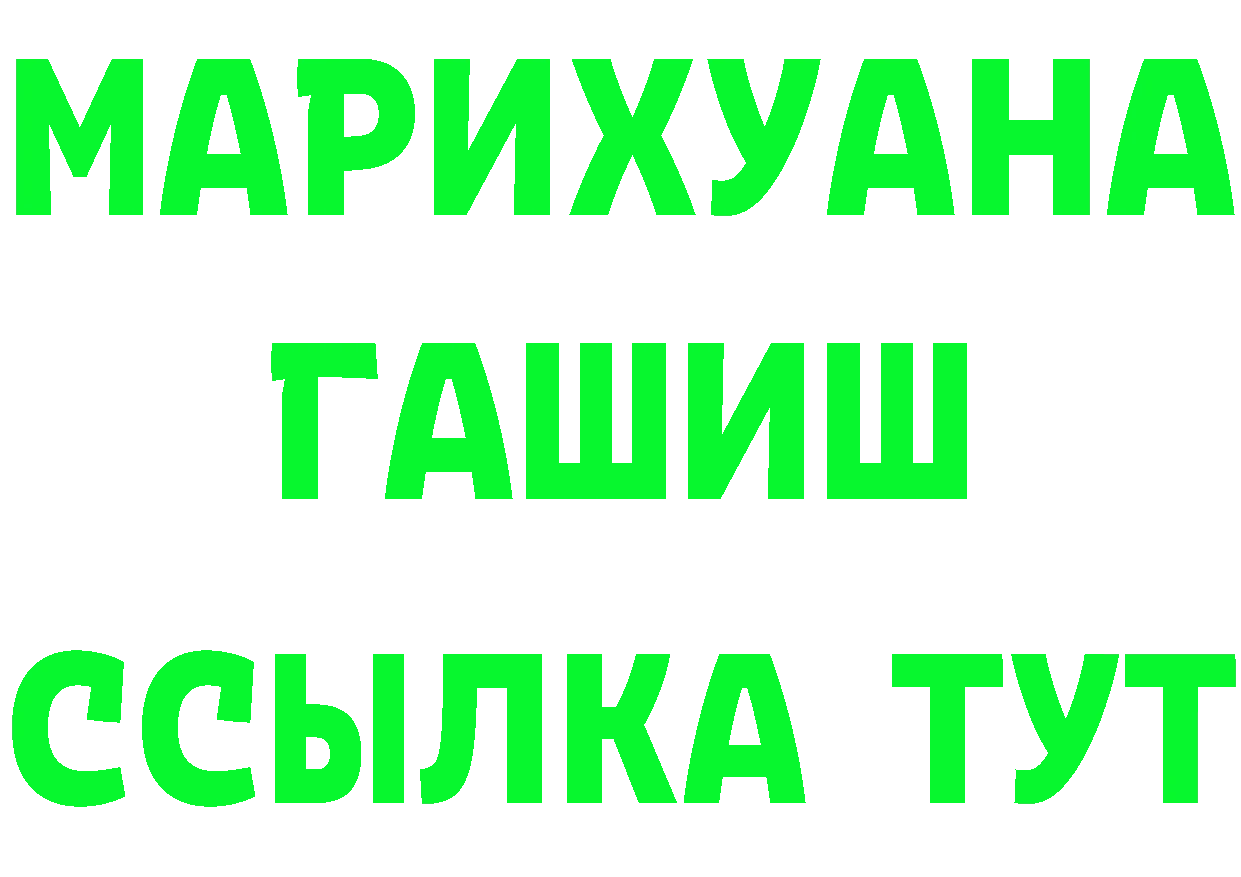 МАРИХУАНА
ГАШИШ
ССЫЛКА ТУТ